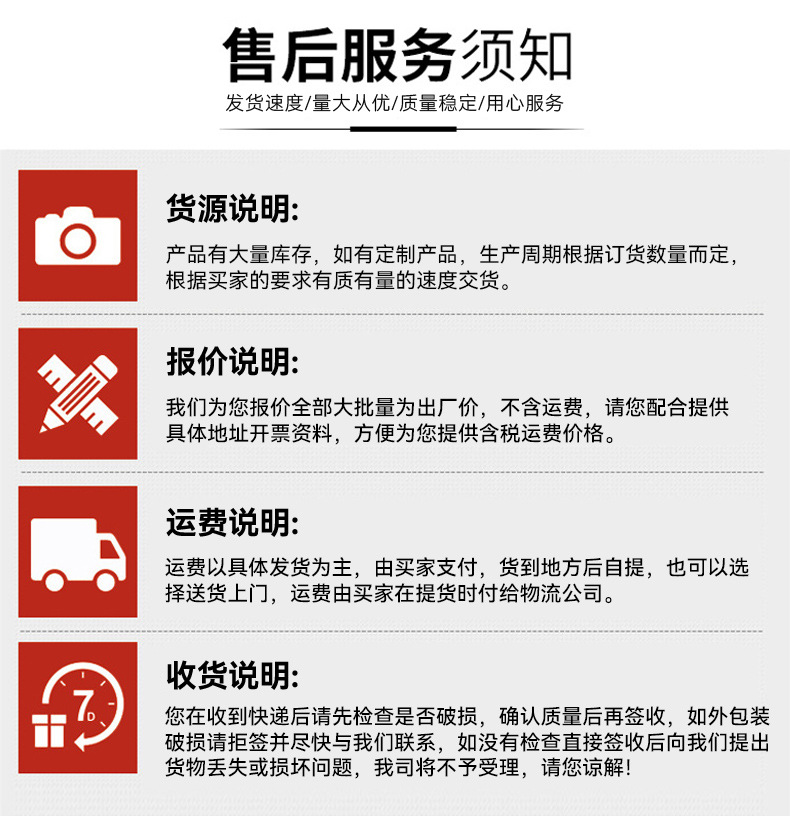 售后服务须知

发货速度/量大从优/质量稳定/用心服务

货源说明:

产品有大量库存，如有定制产品，生产周期根据订货数量而定，根据买家的要求有质有量的速度交货。

报价说明:

我们为您报价全部大批量为出厂价，不含运费，请您配合提供具体地址开票资料，方便为您提供含税运费价格。

运费说明:

运费以具体发货为主，由买家支付，货到地方后自提，也可以选择送货上门，运费由买家在提货时付给物流公司。

7D

收货说明:

您在收到快递后请先检查是否破损，确认质量后再签收，如外包装破损请拒签并尽快与我们联系，如没有检查直接签收后向我们提出货物丢失或损坏问题，我司将不予受理，请您谅解!